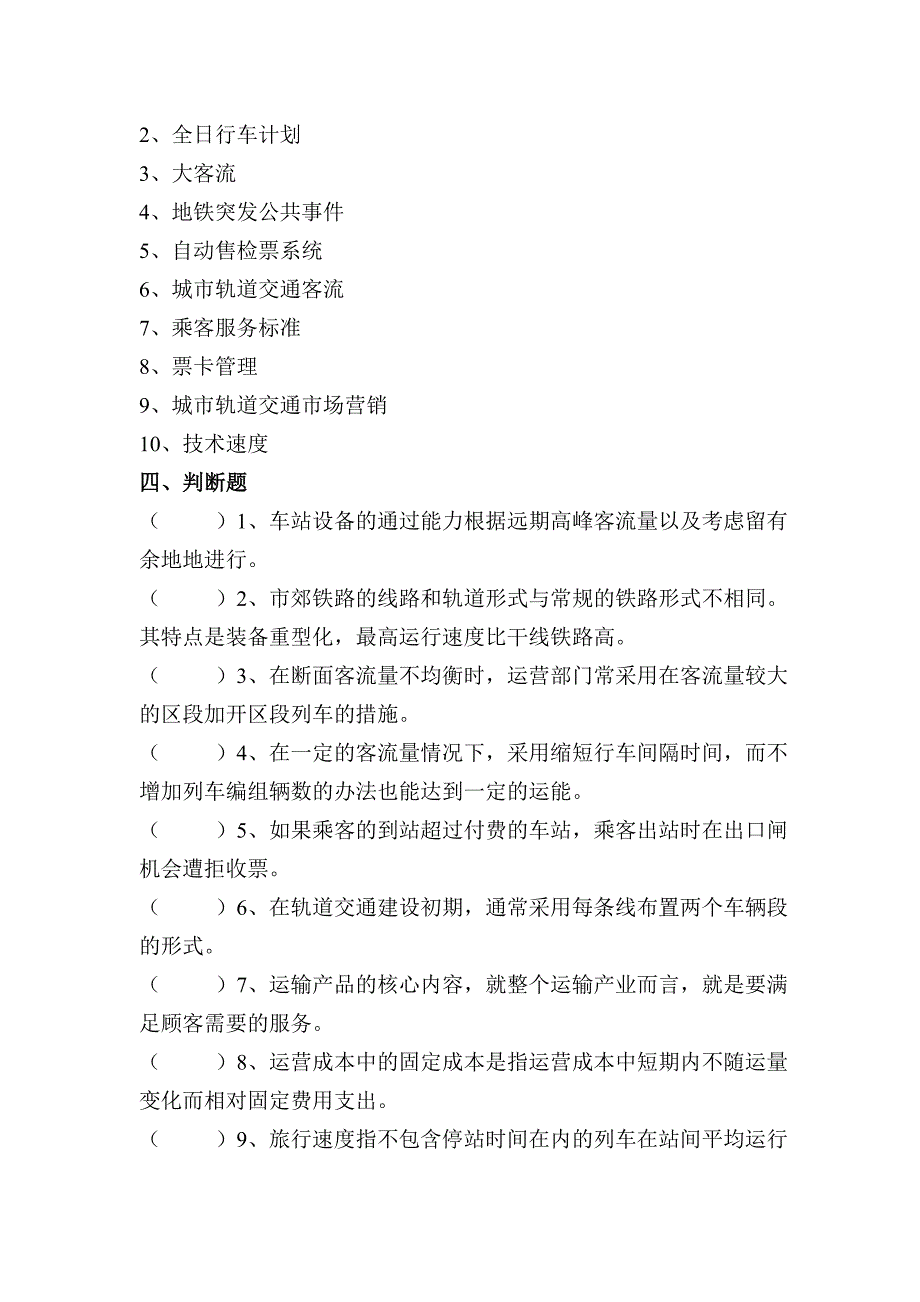 2、全日行车计划
3、大客流
4、地铁突发公共事件
5、自动售检票系统
6、城市轨道交通客流
7、乘客服务标准
8、票卡管理
9、城市轨道交通市场营销
10、技术速度
四、判断题
（　　）1、车站设备的通过能力根据远期高峰客流量以及考虑留有余地地进行。
（　　）2、市郊铁路的线路和轨道形式与常规的铁路形式不相同。其特点是装备重型化，最高运行速度比干线铁路高。
（　　）3、在断面客流量不均衡时，运营部门常采用在客流量较大的区段加开区段列车的措施。
（　　）4、在一定的客流量情况下，采用缩短行车间隔时间，而不增加列车编组辆数的办法也能达到一定的运能。
（　　）5、如果乘客的到站超过付费的车站，乘客出站时在出口闸机会遭拒收票。
（　　）6、在轨道交通建设初期，通常采用每条线布置两个车辆段的形式。
（　　）7、运输产品的核心内容，就整个运输产业而言，就是要满足顾客需要的服务。
（　　）8、运营成本中的固定成本是指运营成本中短期内不随运量变化而相对固定费用支出。
（　　）9、旅行速度指不包含停站时间在内的列车在站间平均运行